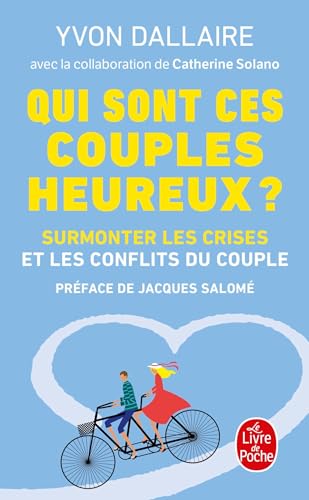 YVON DALLAIRE

avec la collaboration de Catherine Solano

QUI SONT CES COUPLES HEUREUX ?

SURMONTER LES CRISES ET LES CONFLITS DU COUPLE

PRÉFACE DE JACQUES SALOMÉ

Le Livre de Poche